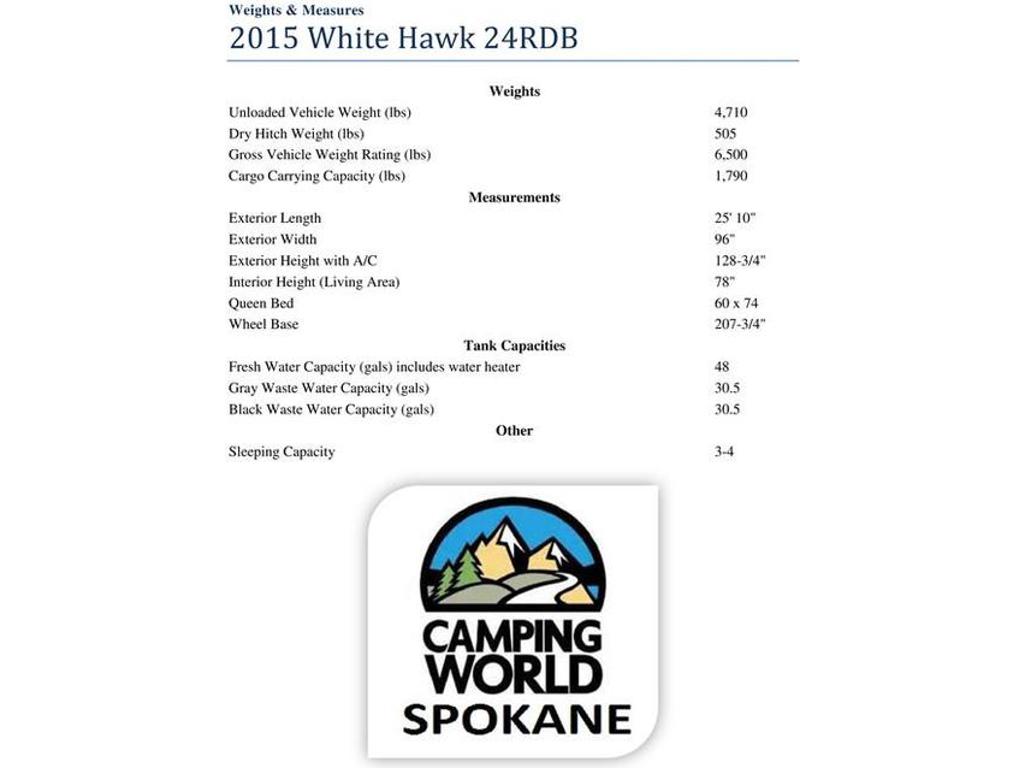 Weights & Measures
2015 White Hawk 24RDB

| Weights | |
|---|---|
| Unloaded Vehicle Weight (lbs) | 4,710 |
| Dry Hitch Weight (lbs) | 505 |
| Gross Vehicle Weight Rating (lbs) | 6,500 |
| Cargo Carrying Capacity (lbs) | 1,790 |
| **Measurements** | |
| Exterior Length | 25' 10" |
| Exterior Width | 96" |
| Exterior Height with A/C | 128-3/4" |
| Interior Height (Living Area) | 78" |
| Queen Bed | 60 x 74 |
| Wheel Base | 207-3/4" |
| **Tank Capacities** | |
| Fresh Water Capacity (gals) includes water heater | 48 |
| Gray Waste Water Capacity (gals) | 30.5 |
| Black Waste Water Capacity (gals) | 30.5 |
| **Other** | |
| Sleeping Capacity | 3-4 |

CAMPING WORLD
SPOKANE